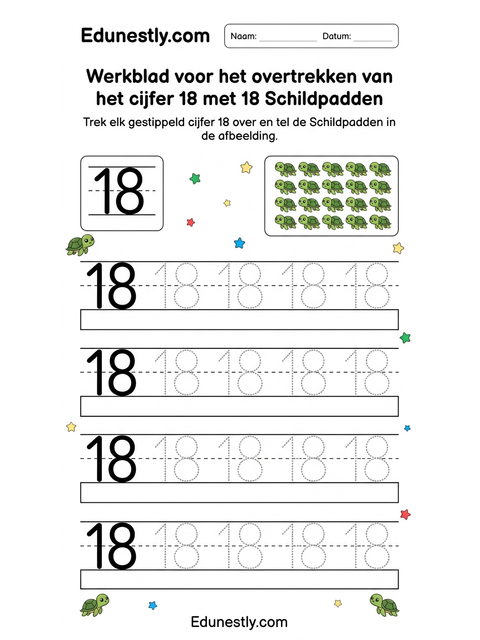 Edunestly.com

Naam: ____________ Datum: ________

Werkblad voor het overtrekken van het cijfer 18 met 18 Schildpadden

Trek elk gestippeld cijfer 18 over en tel de Schildpadden in de afbeelding.

18

18 18 18 18 18

18 18 18 18 18

18 18 18 18 18

18 18 18 18 18

Edunestly.com